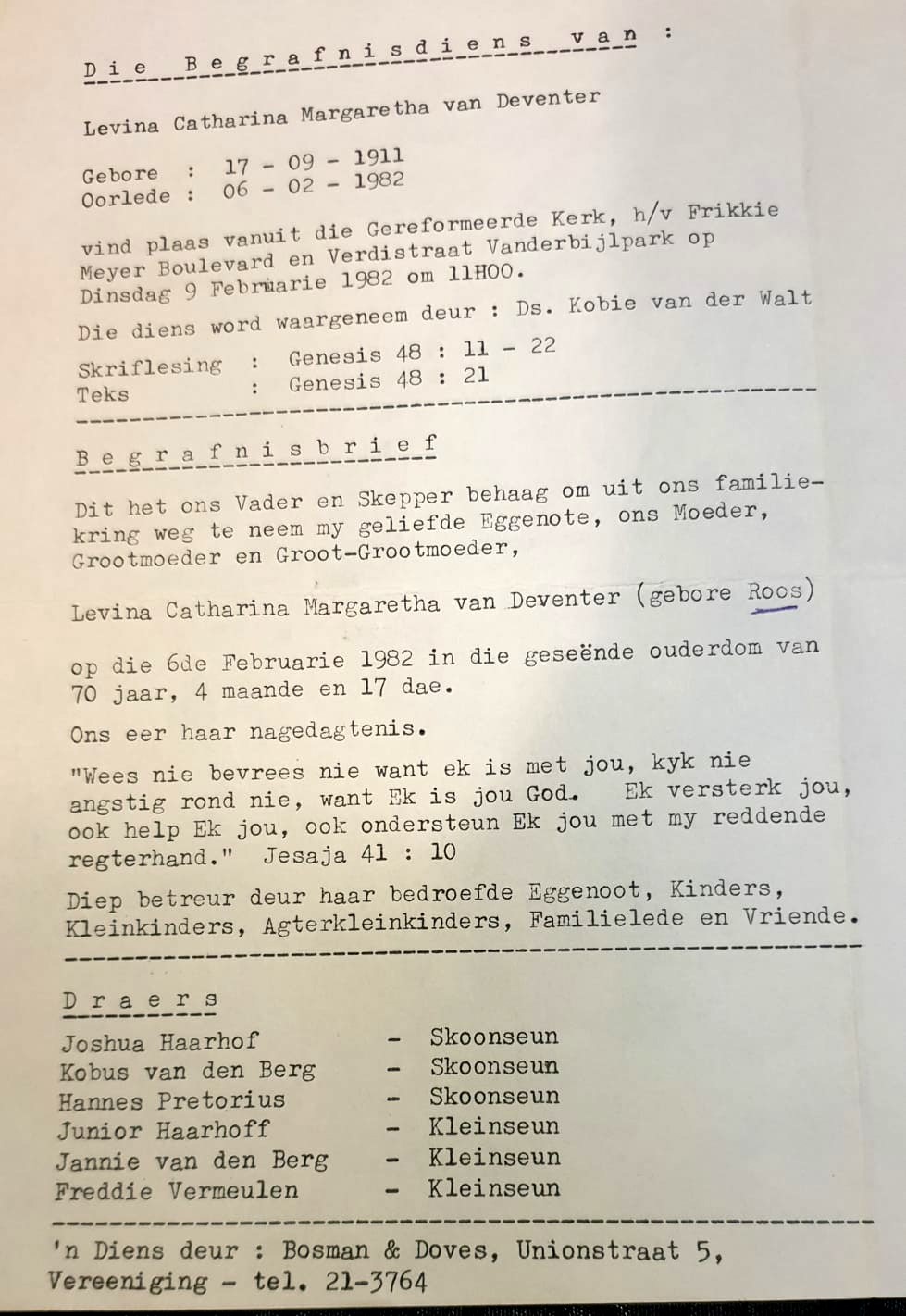 Die Begrafnisdiens van :

Levina Catharina Margaretha van Deventer

Gebore : 17 - 09 - 1911
Oorlede : 06 - 02 - 1982

vind plaas vanuit die Gereformeerde Kerk, h/v Frikkie Meyer Boulevard en Verdistraat Vanderbijlpark op Dinsdag 9 Februarie 1982 om 11H00.

Die diens word waargeneem deur : Ds. Kobie van der Walt

Skriflesing : Genesis 48 : 11 - 22
Teks : Genesis 48 : 21

Begrafnisbrief

Dit het ons Vader en Skepper behaag om uit ons familiekring weg te neem my geliefde Eggenote, ons Moeder, Grootmoeder en Groot-Grootmoeder,

Levina Catharina Margaretha van Deventer (gebore Roos)

op die 6de Februarie 1982 in die geseënde ouderdom van 70 jaar, 4 maande en 17 dae.

Ons eer haar nagedagtenis.

"Wees nie bevrees nie want ek is met jou, kyk nie angstig rond nie, want Ek is jou God. Ek versterk jou, ook help Ek jou, ook ondersteun Ek jou met my reddende regterhand." Jesaja 41 : 10

Diep betreur deur haar bedroefde Eggenoot, Kinders, Kleinkinders, Agterkleinkinders, Familielede en Vriende.

Draers

Joshua Haarhof - Skoonseun
Kobus van den Berg - Skoonseun
Hannes Pretorius - Skoonseun
Junior Haarhoff - Kleinseun
Jannie van den Berg - Kleinseun
Freddie Vermeulen - Kleinseun

'n Diens deur : Bosman & Doves, Unionstraat 5, Vereeniging - tel. 21-3764